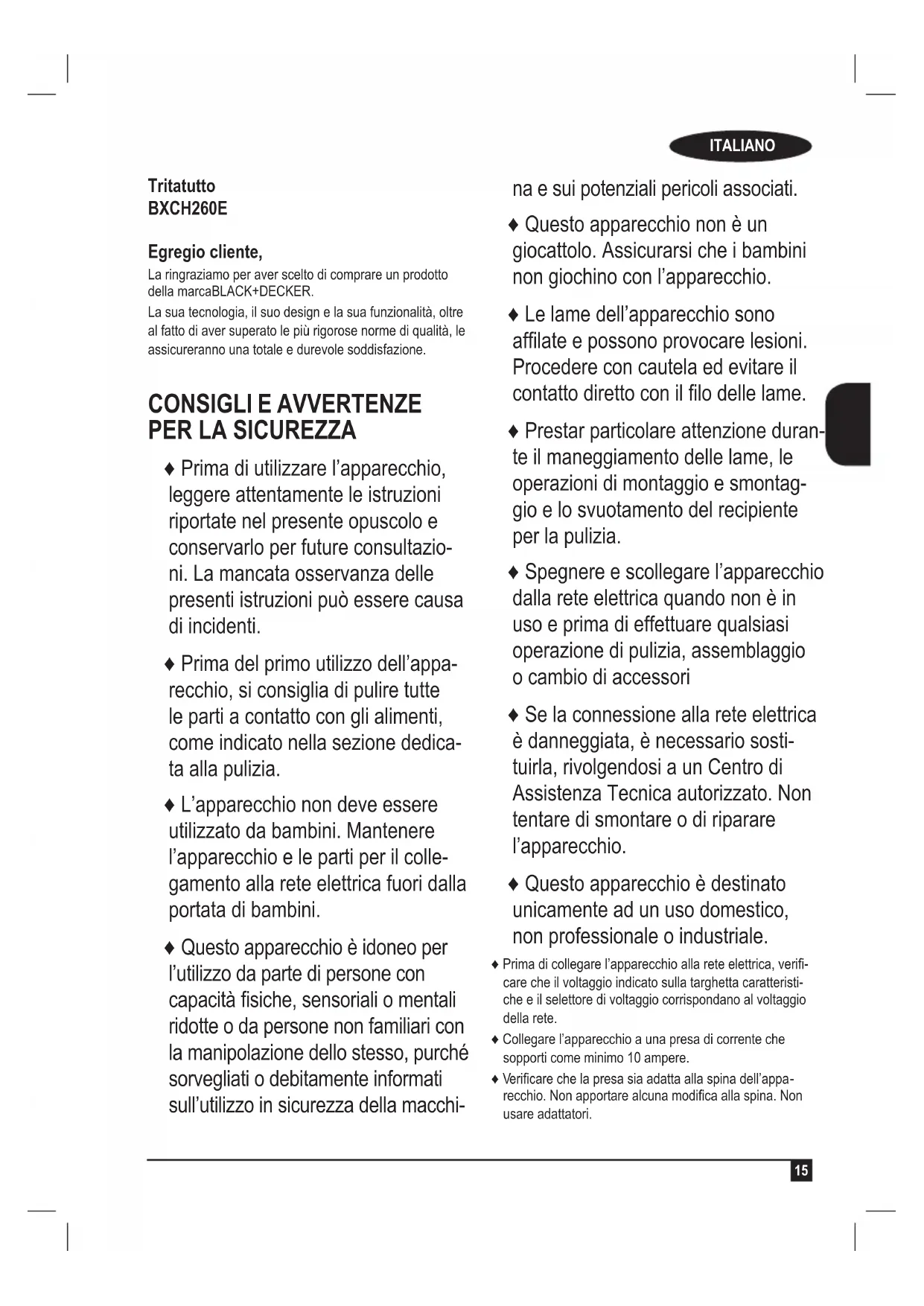 ITALIANO

Tritatutto
BXCH260E

Egregio cliente,
La ringraziamo per aver scelto di comprare un prodotto della marcaBLACK+DECKER.
La sua tecnologia, il suo design e la sua funzionalità, oltre al fatto di aver superato le più rigorose norme di qualità, le assicureranno una totale e durevole soddisfazione.

CONSIGLI E AVVERTENZE PER LA SICUREZZA

♦ Prima di utilizzare l'apparecchio, leggere attentamente le istruzioni riportate nel presente opuscolo e conservarlo per future consultazioni. La mancata osservanza delle presenti istruzioni può essere causa di incidenti.

♦ Prima del primo utilizzo dell'apparecchio, si consiglia di pulire tutte le parti a contatto con gli alimenti, come indicato nella sezione dedicata alla pulizia.

♦ L'apparecchio non deve essere utilizzato da bambini. Mantenere l'apparecchio e le parti per il collegamento alla rete elettrica fuori dalla portata di bambini.

♦ Questo apparecchio è idoneo per l'utilizzo da parte di persone con capacità fisiche, sensoriali o mentali ridotte o da persone non familiari con la manipolazione dello stesso, purché sorvegliati o debitamente informati sull'utilizzo in sicurezza della macchina e sui potenziali pericoli associati.

♦ Questo apparecchio non è un giocattolo. Assicurarsi che i bambini non giochino con l'apparecchio.

♦ Le lame dell'apparecchio sono affilate e possono provocare lesioni. Procedere con cautela ed evitare il contatto diretto con il filo delle lame.

♦ Prestar particolare attenzione durante il maneggiamento delle lame, le operazioni di montaggio e smontaggio e lo svuotamento del recipiente per la pulizia.

♦ Spegnere e scollegare l'apparecchio dalla rete elettrica quando non è in uso e prima di effettuare qualsiasi operazione di pulizia, assemblaggio o cambio di accessori

♦ Se la connessione alla rete elettrica è danneggiata, è necessario sostituirla, rivolgendosi a un Centro di Assistenza Tecnica autorizzato. Non tentare di smontare o di riparare l'apparecchio.

♦ Questo apparecchio è destinato unicamente ad un uso domestico, non professionale o industriale.

♦ Prima di collegare l'apparecchio alla rete elettrica, verificare che il voltaggio indicato sulla targhetta caratteristiche e il selettore di voltaggio corrispondano al voltaggio della rete.

♦ Collegare l'apparecchio a una presa di corrente che sopporti come minimo 10 ampere.

♦ Verificare che la presa sia adatta alla spina dell'apparecchio. Non apportare alcuna modifica alla spina. Non usare adattatori.

15